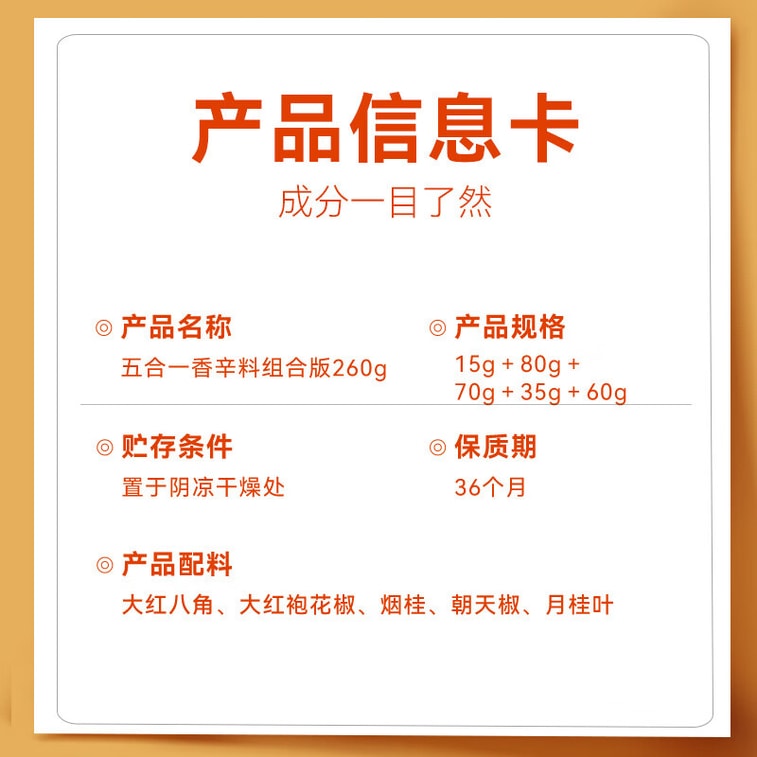 产品信息卡
成分一目了然

◎ 产品名称
五合一香辛料组合版260g

◎ 产品规格
15g + 80g + 70g + 35g + 60g

◎ 贮存条件
置于阴凉干燥处

◎ 保质期
36个月

◎ 产品配料
大红八角、大红袍花椒、烟桂、朝天椒、月桂叶